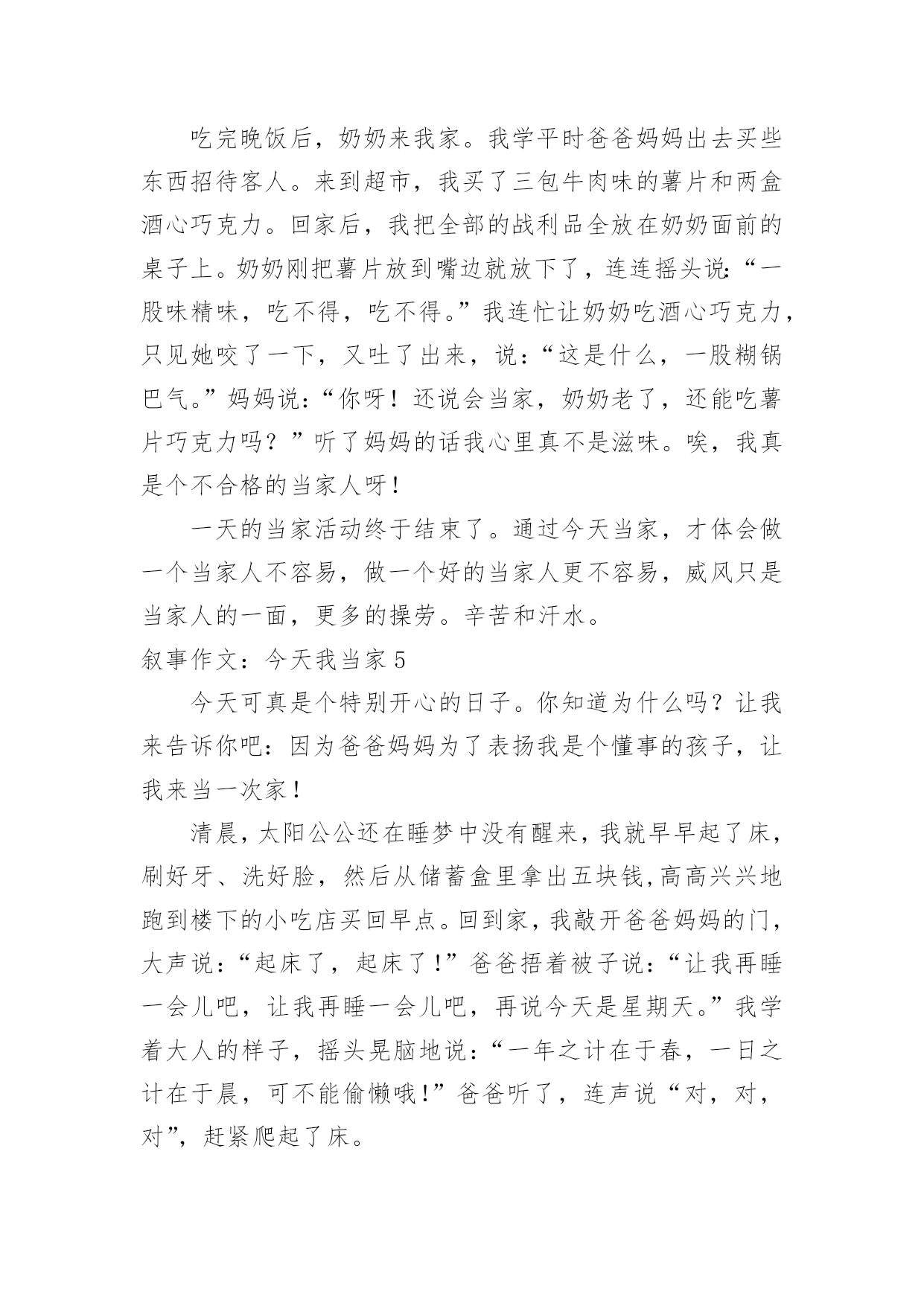 吃完晚饭后，奶奶来我家。我学平时爸爸妈妈出去买些东西招待客人。来到超市，我买了三包牛肉味的薯片和两盒酒心巧克力。回家后，我把全部的战利品全放在奶奶面前的桌子上。奶奶刚把薯片放到嘴边就放下了，连连摇头说:“一股味精味，吃不得，吃不得。”我连忙让奶奶吃酒心巧克力，只见她咬了一下，又吐了出来，说:“这是什么，一股糊锅巴气。”妈妈说:“你呀！还说会当家，奶奶老了，还能吃薯片巧克力吗？”听了妈妈的话我心里真不是滋味。唉，我真是个不合格的当家人呀！

一天的当家活动终于结束了。通过今天当家，才体会做一个当家人不容易，做一个好的当家人更不容易，威风只是当家人的一面，更多的操劳。辛苦和汗水。

叙事作文：今天我当家 5

今天可真是个特别开心的日子。你知道为什么吗？让我来告诉你吧：因为爸爸妈妈为了表扬我是个懂事的孩子，让我来当一次家！

清晨，太阳公公还在睡梦中没有醒来，我就早早起了床，刷好牙、洗好脸，然后从储蓄盒里拿出五块钱,高高兴兴地跑到楼下的小吃店买回早点。回到家，我敲开爸爸妈妈的门，大声说：“起床了，起床了!”爸爸捂着被子说：“让我再睡一会儿吧，让我再睡一会儿吧，再说今天是星期天。”我学着大人的样子，摇头晃脑地说：“一年之计在于春，一日之计在于晨，可不能偷懒哦!”爸爸听了，连声说“对，对，对”，赶紧爬起了床。